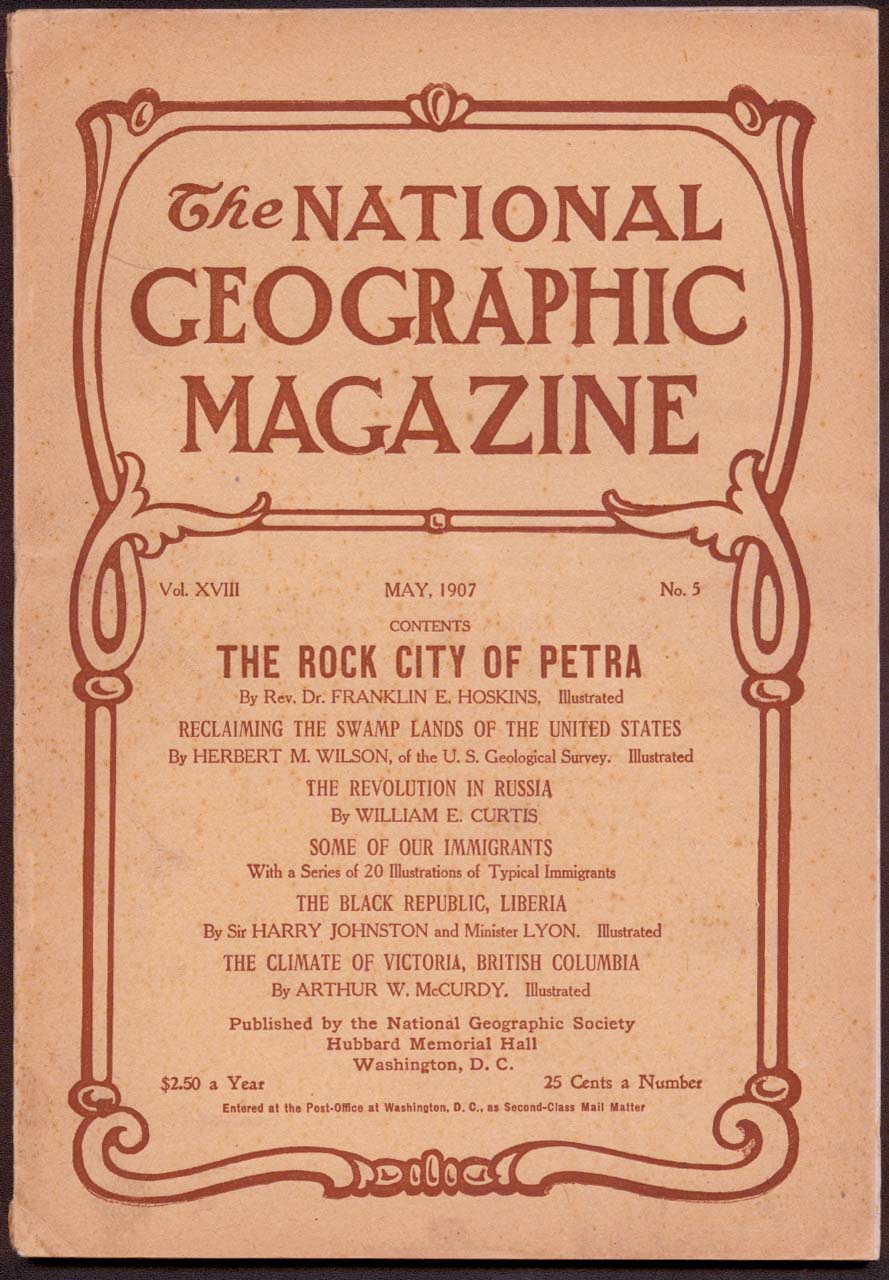 The NATIONAL GEOGRAPHIC MAGAZINE

Vol. XVIII MAY, 1907 No. 5

CONTENTS

THE ROCK CITY OF PETRA
By Rev. Dr. FRANKLIN E. HOSKINS. Illustrated

RECLAIMING THE SWAMP LANDS OF THE UNITED STATES
By HERBERT M. WILSON, of the U. S. Geological Survey. Illustrated

THE REVOLUTION IN RUSSIA
By WILLIAM E. CURTIS

SOME OF OUR IMMIGRANTS
With a Series of 20 Illustrations of Typical Immigrants

THE BLACK REPUBLIC, LIBERIA
By Sir HARRY JOHNSTON and Minister LYON. Illustrated

THE CLIMATE OF VICTORIA, BRITISH COLUMBIA
By ARTHUR W. McCURDY. Illustrated

Published by the National Geographic Society
Hubbard Memorial Hall
Washington, D. C.

$2.50 a Year 25 Cents a Number

Entered at the Post-Office at Washington, D. C., as Second-Class Mail Matter